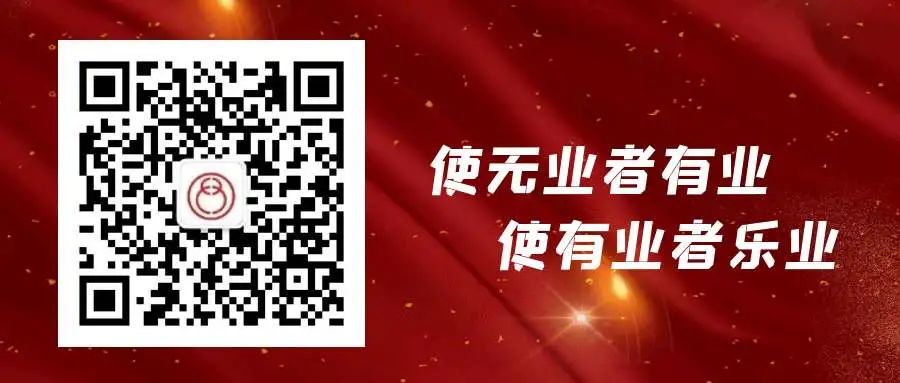 使无业者有业
使有业者乐业